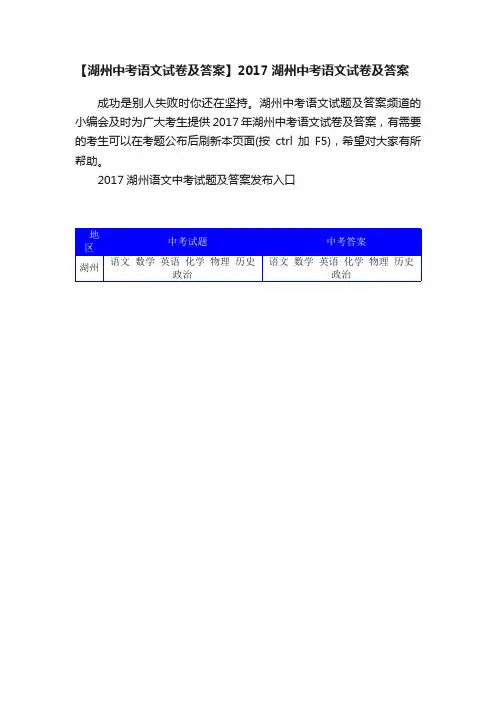 【湖州中考语文试卷及答案】2017 湖州中考语文试卷及答案

成功是别人失败时你还在坚持。湖州中考语文试题及答案频道的小编会及时为广大考生提供 2017 年湖州中考语文试卷及答案，有需要的考生可以在考题公布后刷新本页面(按 ctrl 加 F5)，希望对大家有所帮助。

2017 湖州语文中考试题及答案发布入口

| 地区 | 中考试题 | 中考答案 |
|---|---|---|
| 湖州 | 语文 数学 英语 化学 物理 历史 政治 | 语文 数学 英语 化学 物理 历史 政治 |